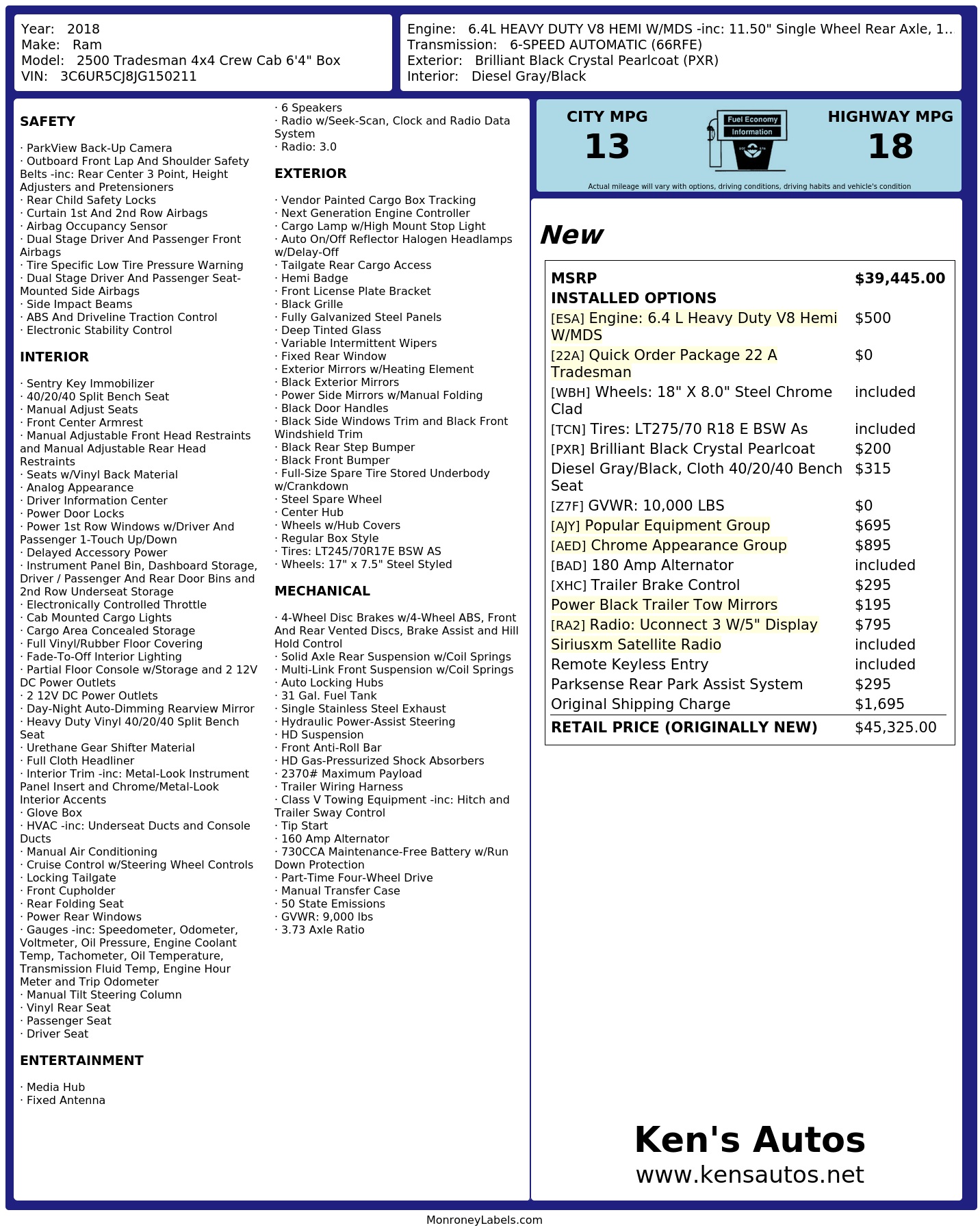 Year: 2018
Make: Ram
Model: 2500 Tradesman 4x4 Crew Cab 6'4" Box
VIN: 3C6UR5CJ8JG150211

Engine: 6.4L HEAVY DUTY V8 HEMI W/MDS -inc: 11.50" Single Wheel Rear Axle, 1..
Transmission: 6-SPEED AUTOMATIC (66RFE)
Exterior: Brilliant Black Crystal Pearlcoat (PXR)
Interior: Diesel Gray/Black

SAFETY

· ParkView Back-Up Camera
· Outboard Front Lap And Shoulder Safety Belts -inc: Rear Center 3 Point, Height Adjusters and Pretensioners
· Rear Child Safety Locks
· Curtain 1st And 2nd Row Airbags
· Airbag Occupancy Sensor
· Dual Stage Driver And Passenger Front Airbags
· Tire Specific Low Tire Pressure Warning
· Dual Stage Driver And Passenger Seat-Mounted Side Airbags
· Side Impact Beams
· ABS And Driveline Traction Control
· Electronic Stability Control

INTERIOR

· Sentry Key Immobilizer
· 40/20/40 Split Bench Seat
· Manual Adjust Seats
· Front Center Armrest
· Manual Adjustable Front Head Restraints and Manual Adjustable Rear Head Restraints
· Seats w/Vinyl Back Material
· Analog Appearance
· Driver Information Center
· Power Door Locks
· Power 1st Row Windows w/Driver And Passenger 1-Touch Up/Down
· Delayed Accessory Power
· Instrument Panel Bin, Dashboard Storage, Driver / Passenger And Rear Door Bins and 2nd Row Underseat Storage
· Electronically Controlled Throttle
· Cab Mounted Cargo Lights
· Cargo Area Concealed Storage
· Full Vinyl/Rubber Floor Covering
· Fade-To-Off Interior Lighting
· Partial Floor Console w/Storage and 2 12V DC Power Outlets
· 2 12V DC Power Outlets
· Day-Night Auto-Dimming Rearview Mirror
· Heavy Duty Vinyl 40/20/40 Split Bench Seat
· Urethane Gear Shifter Material
· Full Cloth Headliner
· Interior Trim -inc: Metal-Look Instrument Panel Insert and Chrome/Metal-Look Interior Accents
· Glove Box
· HVAC -inc: Underseat Ducts and Console Ducts
· Manual Air Conditioning
· Cruise Control w/Steering Wheel Controls
· Locking Tailgate
· Front Cupholder
· Rear Folding Seat
· Power Rear Windows
· Gauges -inc: Speedometer, Odometer, Voltmeter, Oil Pressure, Engine Coolant Temp, Tachometer, Oil Temperature, Transmission Fluid Temp, Engine Hour Meter and Trip Odometer
· Manual Tilt Steering Column
· Vinyl Rear Seat
· Passenger Seat
· Driver Seat

ENTERTAINMENT

· Media Hub
· Fixed Antenna
· 6 Speakers
· Radio w/Seek-Scan, Clock and Radio Data System
· Radio: 3.0

EXTERIOR

· Vendor Painted Cargo Box Tracking
· Next Generation Engine Controller
· Cargo Lamp w/High Mount Stop Light
· Auto On/Off Reflector Halogen Headlamps w/Delay-Off
· Tailgate Rear Cargo Access
· Hemi Badge
· Front License Plate Bracket
· Black Grille
· Fully Galvanized Steel Panels
· Deep Tinted Glass
· Variable Intermittent Wipers
· Fixed Rear Window
· Exterior Mirrors w/Heating Element
· Black Exterior Mirrors
· Power Side Mirrors w/Manual Folding
· Black Door Handles
· Black Side Windows Trim and Black Front Windshield Trim
· Black Rear Step Bumper
· Black Front Bumper
· Full-Size Spare Tire Stored Underbody w/Crankdown
· Steel Spare Wheel
· Center Hub
· Wheels w/Hub Covers
· Regular Box Style
· Tires: LT245/70R17E BSW AS
· Wheels: 17" x 7.5" Steel Styled

MECHANICAL

· 4-Wheel Disc Brakes w/4-Wheel ABS, Front And Rear Vented Discs, Brake Assist and Hill Hold Control
· Solid Axle Rear Suspension w/Coil Springs
· Multi-Link Front Suspension w/Coil Springs
· Auto Locking Hubs
· 31 Gal. Fuel Tank
· Single Stainless Steel Exhaust
· Hydraulic Power-Assist Steering
· HD Suspension
· Front Anti-Roll Bar
· HD Gas-Pressurized Shock Absorbers
· 2370# Maximum Payload
· Trailer Wiring Harness
· Class V Towing Equipment -inc: Hitch and Trailer Sway Control
· Tip Start
· 160 Amp Alternator
· 730CCA Maintenance-Free Battery w/Run Down Protection
· Part-Time Four-Wheel Drive
· Manual Transfer Case
· 50 State Emissions
· GVWR: 9,000 lbs
· 3.73 Axle Ratio

CITY MPG
13
Fuel Economy
Information
HIGHWAY MPG
18
Actual mileage will vary with options, driving conditions, driving habits and vehicle's condition

New

| MSRP | $39,445.00 |
|---|---|
| INSTALLED OPTIONS | |
| [ESA] Engine: 6.4 L Heavy Duty V8 Hemi W/MDS | $500 |
| [22A] Quick Order Package 22 A Tradesman | $0 |
| [WBH] Wheels: 18" X 8.0" Steel Chrome Clad | included |
| [TCN] Tires: LT275/70 R18 E BSW As | included |
| [PXR] Brilliant Black Crystal Pearlcoat | $200 |
| Diesel Gray/Black, Cloth 40/20/40 Bench Seat | $315 |
| [Z7F] GVWR: 10,000 LBS | $0 |
| [AJY] Popular Equipment Group | $695 |
| [AED] Chrome Appearance Group | $895 |
| [BAD] 180 Amp Alternator | included |
| [XHC] Trailer Brake Control | $295 |
| Power Black Trailer Tow Mirrors | $195 |
| [RA2] Radio: Uconnect 3 W/5" Display | $795 |
| Siriusxm Satellite Radio | included |
| Remote Keyless Entry | included |
| Parksense Rear Park Assist System | $295 |
| Original Shipping Charge | $1,695 |
| RETAIL PRICE (ORIGINALLY NEW) | $45,325.00 |

Ken's Autos
www.kensautos.net

MonroneyLabels.com